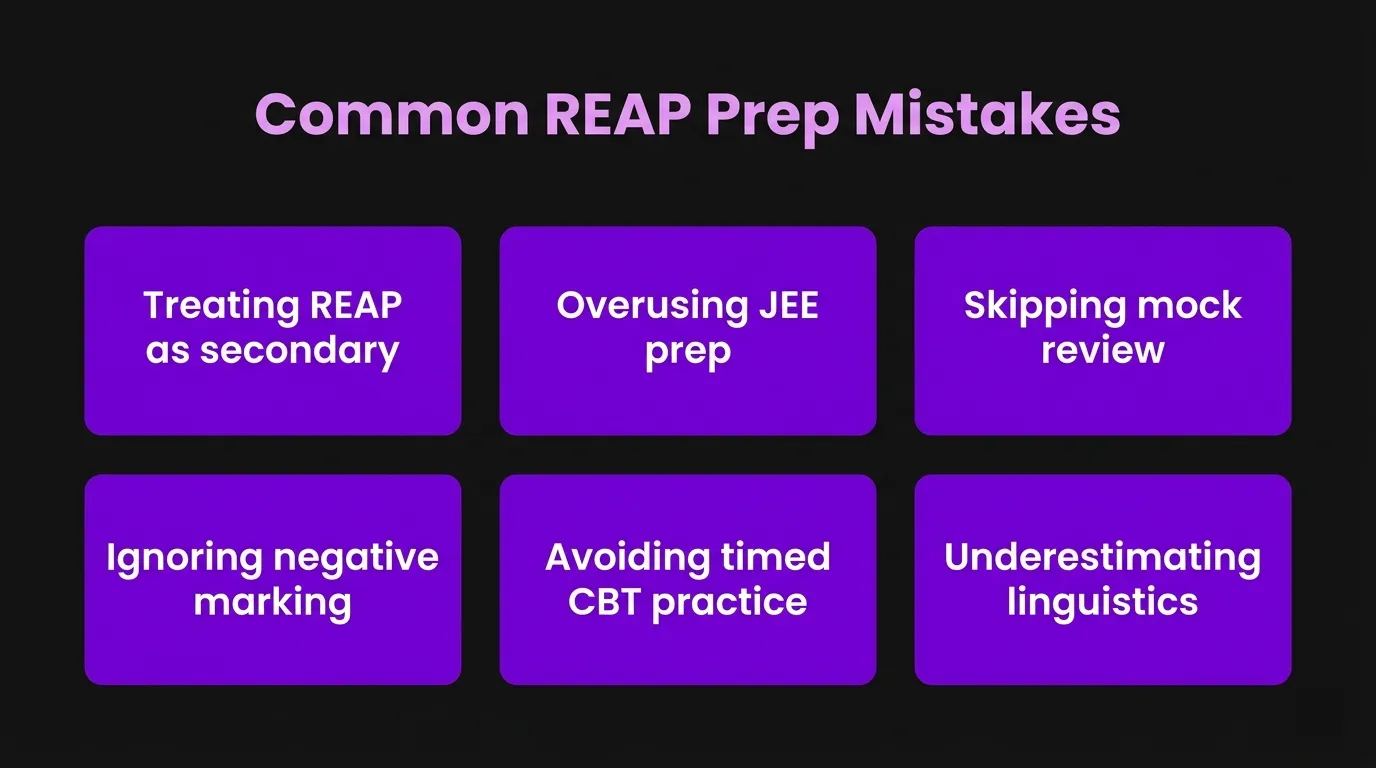 Common REAP Prep Mistakes

Treating REAP as secondary

Overusing JEE prep

Skipping mock review

Ignoring negative marking

Avoiding timed CBT practice

Underestimating linguistics